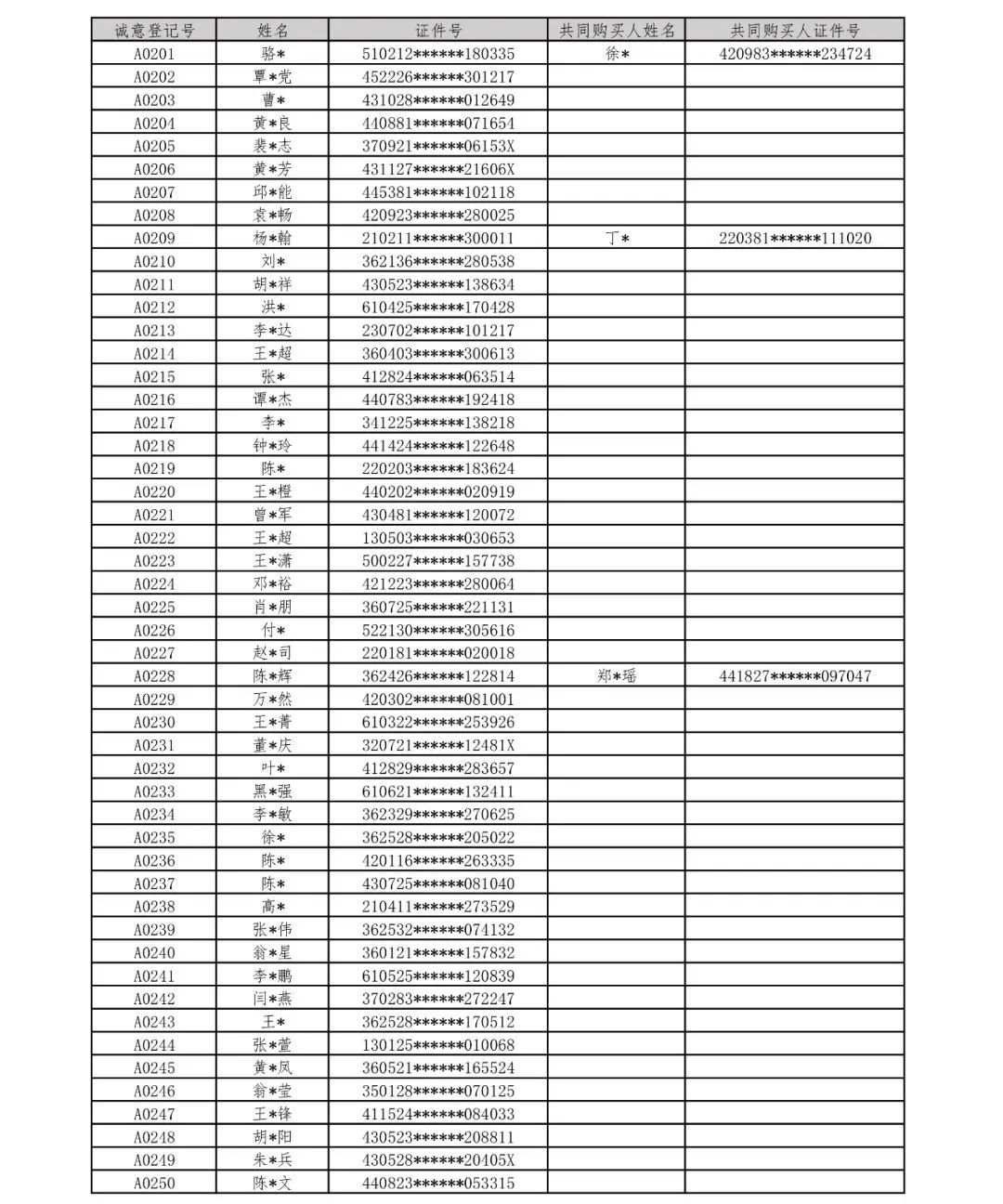 | 诚意登记号 | 姓名 | 证件号 | 共同购买人姓名 | 共同购买人证件号 |
|---|---|---|---|---|
| A0201 | 骆* | 510212******180335 | 徐* | 420983******234724 |
| A0202 | 覃*党 | 452226******301217 | | |
| A0203 | 曹* | 431028******012649 | | |
| A0204 | 黄*良 | 440881******071654 | | |
| A0205 | 裴*志 | 370921******06153X | | |
| A0206 | 黄*芳 | 431127******21606X | | |
| A0207 | 邱*能 | 445381******102118 | | |
| A0208 | 袁*畅 | 420923******280025 | | |
| A0209 | 杨*翰 | 210211******300011 | 丁* | 220381******111020 |
| A0210 | 刘* | 362136******280538 | | |
| A0211 | 胡*祥 | 430523******138634 | | |
| A0212 | 洪* | 610425******170428 | | |
| A0213 | 李*达 | 230702******101217 | | |
| A0214 | 王*超 | 360403******300613 | | |
| A0215 | 张* | 412824******063514 | | |
| A0216 | 谭*杰 | 440783******192418 | | |
| A0217 | 李* | 341225******138218 | | |
| A0218 | 钟*玲 | 441424******122648 | | |
| A0219 | 陈* | 220203******183624 | | |
| A0220 | 王*橙 | 440202******020919 | | |
| A0221 | 曾*军 | 430481******120072 | | |
| A0222 | 王*超 | 130503******030653 | | |
| A0223 | 王*潇 | 500227******157738 | | |
| A0224 | 邓*裕 | 421223******280064 | | |
| A0225 | 肖*朋 | 360725******221131 | | |
| A0226 | 付* | 522130******305616 | | |
| A0227 | 赵*司 | 220181******020018 | | |
| A0228 | 陈*辉 | 362426******122814 | 郑*瑶 | 441827******097047 |
| A0229 | 万*然 | 420302******081001 | | |
| A0230 | 王*菁 | 610322******253926 | | |
| A0231 | 董*庆 | 320721******12481X | | |
| A0232 | 叶* | 412829******283657 | | |
| A0233 | 黑*强 | 610621******132411 | | |
| A0234 | 李*敏 | 362329******270625 | | |
| A0235 | 徐* | 362528******205022 | | |
| A0236 | 陈* | 420116******263335 | | |
| A0237 | 陈* | 430725******081040 | | |
| A0238 | 高* | 210411******273529 | | |
| A0239 | 张*伟 | 362532******074132 | | |
| A0240 | 翁*星 | 360121******157832 | | |
| A0241 | 李*鹏 | 610525******120839 | | |
| A0242 | 闫*燕 | 370283******272247 | | |
| A0243 | 王* | 362528******170512 | | |
| A0244 | 张*萱 | 130125******010068 | | |
| A0245 | 黄*凤 | 360521******165524 | | |
| A0246 | 翁*莹 | 350128******070125 | | |
| A0247 | 王*锋 | 411524******084033 | | |
| A0248 | 胡*阳 | 430523******208811 | | |
| A0249 | 朱*兵 | 430528******20405X | | |
| A0250 | 陈*文 | 440823******053315 | | |